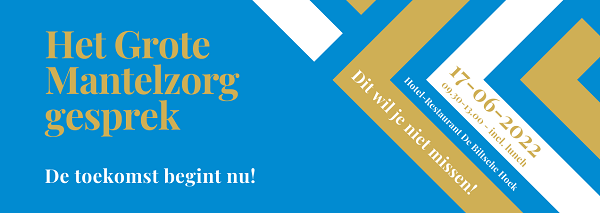 Het Grote Mantelzorg gesprek

De toekomst begint nu!

Dit wil je niet missen!

Hotel-Restaurant De Biltsche Hoek

17-06-2022

09.30-13.00 - incl. lunch